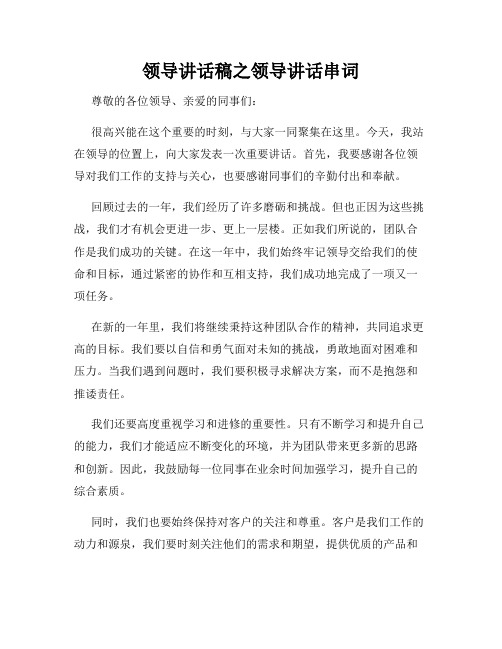 领导讲话稿之领导讲话串词

尊敬的各位领导、亲爱的同事们：

很高兴能在这个重要的时刻，与大家一同聚集在这里。今天，我站在领导的位置上，向大家发表一次重要讲话。首先，我要感谢各位领导对我们工作的支持与关心，也要感谢同事们的辛勤付出和奉献。

回顾过去的一年，我们经历了许多磨砺和挑战。但也正因为这些挑战，我们才有机会更进一步、更上一层楼。正如我们所说的，团队合作是我们成功的关键。在这一年中，我们始终牢记领导交给我们的使命和目标，通过紧密的协作和互相支持，我们成功地完成了一项又一项任务。

在新的一年里，我们将继续秉持这种团队合作的精神，共同追求更高的目标。我们要以自信和勇气面对未知的挑战，勇敢地面对困难和压力。当我们遇到问题时，我们要积极寻求解决方案，而不是抱怨和推诿责任。

我们还要高度重视学习和进修的重要性。只有不断学习和提升自己的能力，我们才能适应不断变化的环境，并为团队带来更多新的思路和创新。因此，我鼓励每一位同事在业余时间加强学习，提升自己的综合素质。

同时，我们也要始终保持对客户的关注和尊重。客户是我们工作的动力和源泉，我们要时刻关注他们的需求和期望，提供优质的产品和